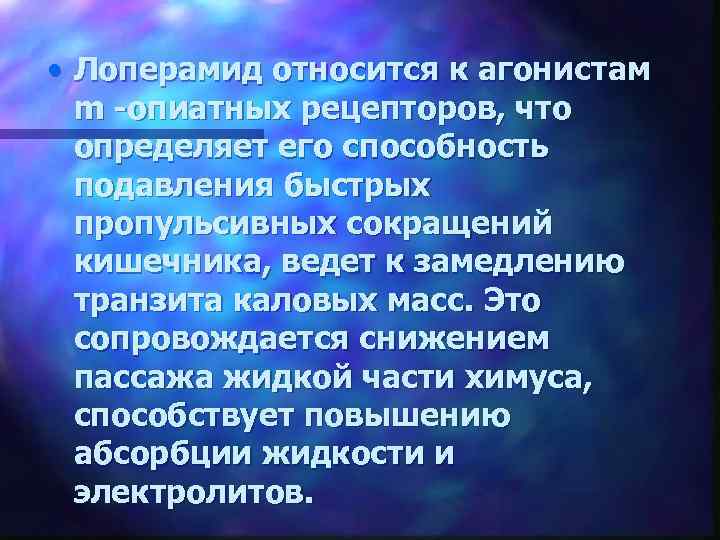 • Лоперамид относится к агонистам m -опиатных рецепторов, что определяет его способность подавления быстрых пропульсивных сокращений кишечника, ведет к замедлению транзита каловых масс. Это сопровождается снижением пассажа жидкой части химуса, способствует повышению абсорбции жидкости и электролитов.